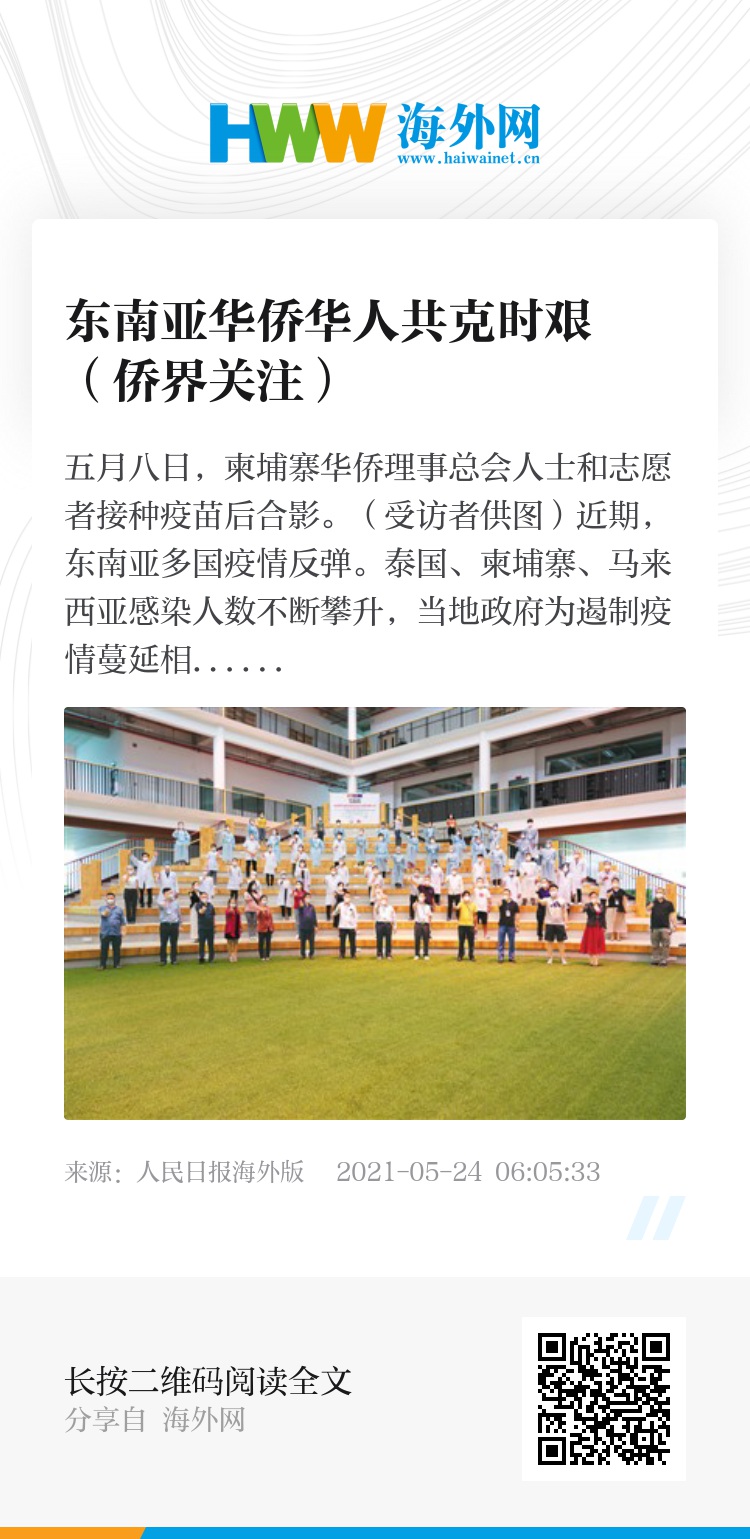 HWW 海外网
www.haiwainet.cn

东南亚华侨华人共克时艰（侨界关注）

五月八日，柬埔寨华侨理事总会人士和志愿者接种疫苗后合影。（受访者供图）近期，东南亚多国疫情反弹。泰国、柬埔寨、马来西亚感染人数不断攀升，当地政府为遏制疫情蔓延相……

来源：人民日报海外版 2021-05-24 06:05:33

长按二维码阅读全文
分享自 海外网